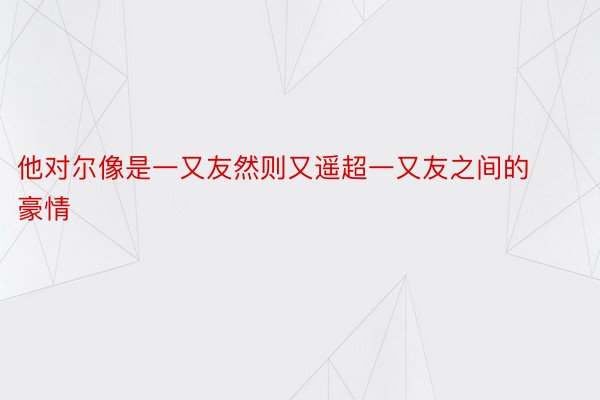 他对尔像是一又友然则又遥超一又友之间的豪情